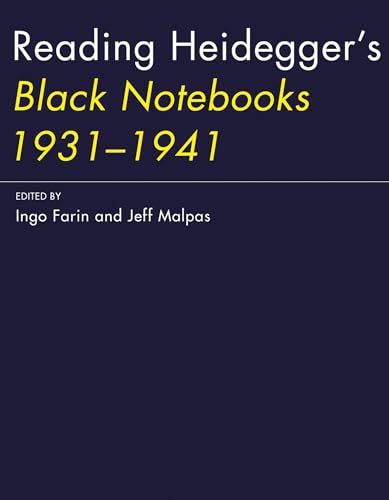 Reading Heidegger's
Black Notebooks
1931–1941

EDITED BY
Ingo Farin and Jeff Malpas